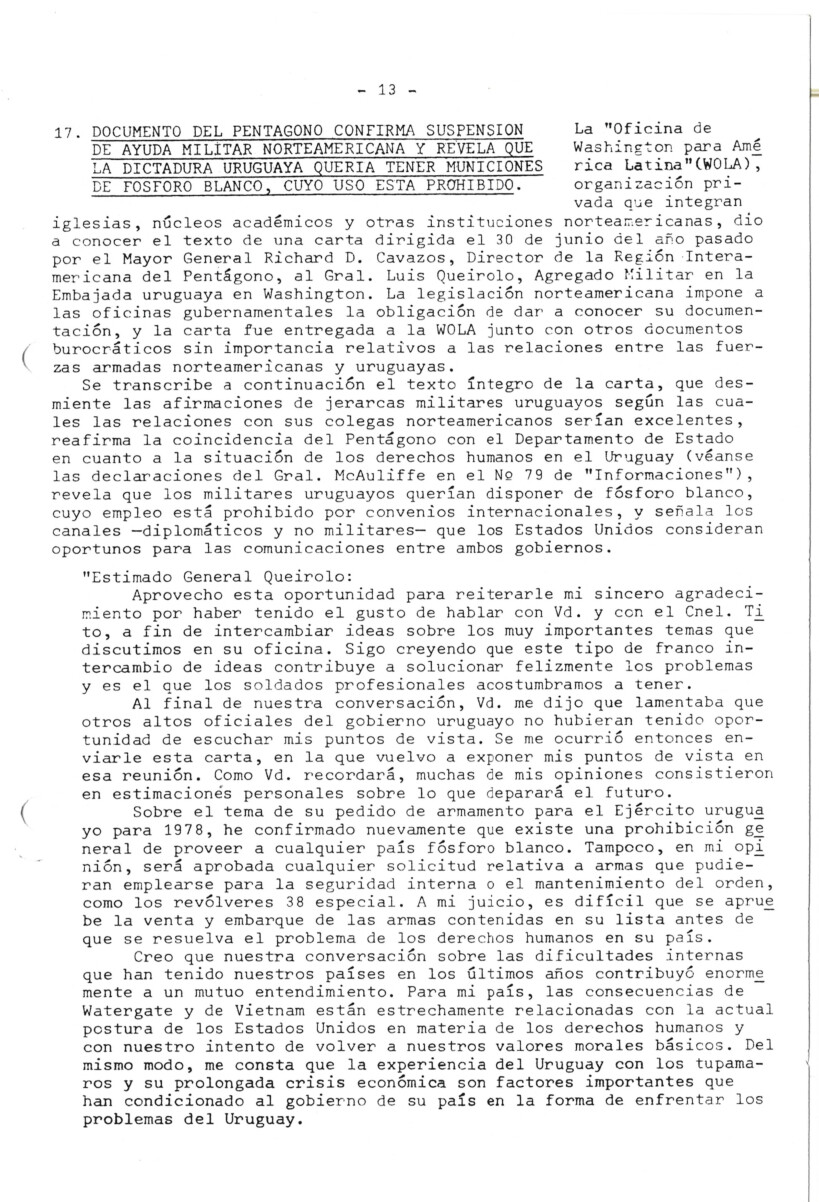 - 13 -

17. DOCUMENTO DEL PENTAGONO CONFIRMA SUSPENSION DE AYUDA MILITAR NORTEAMERICANA Y REVELA QUE LA DICTADURA URUGUAYA QUERIA TENER MUNICIONES DE FOSFORO BLANCO, CUYO USO ESTA PROHIBIDO.

La "Oficina de Washington para América Latina"(WOLA), organización privada que integran iglesias, núcleos académicos y otras instituciones norteamericanas, dio a conocer el texto de una carta dirigida el 30 de junio del año pasado por el Mayor General Richard D. Cavazos, Director de la Región Interamericana del Pentágono, al Gral. Luis Queirolo, Agregado Militar en la Embajada uruguaya en Washington. La legislación norteamericana impone a las oficinas gubernamentales la obligación de dar a conocer su documentación, y la carta fue entregada a la WOLA junto con otros documentos burocráticos sin importancia relativos a las relaciones entre las fuerzas armadas norteamericanas y uruguayas.

Se transcribe a continuación el texto íntegro de la carta, que desmiente las afirmaciones de jerarcas militares uruguayos según las cuales las relaciones con sus colegas norteamericanos serían excelentes, reafirma la coincidencia del Pentágono con el Departamento de Estado en cuanto a la situación de los derechos humanos en el Uruguay (véanse las declaraciones del Gral. McAuliffe en el Nº 79 de "Informaciones"), revela que los militares uruguayos querían disponer de fósforo blanco, cuyo empleo está prohibido por convenios internacionales, y señala los canales —diplomáticos y no militares— que los Estados Unidos consideran oportunos para las comunicaciones entre ambos gobiernos.

"Estimado General Queirolo:

Aprovecho esta oportunidad para reiterarle mi sincero agradecimiento por haber tenido el gusto de hablar con Vd. y con el Cnel. Tito, a fin de intercambiar ideas sobre los muy importantes temas que discutimos en su oficina. Sigo creyendo que este tipo de franco intercambio de ideas contribuye a solucionar felizmente los problemas y es el que los soldados profesionales acostumbramos a tener.

Al final de nuestra conversación, Vd. me dijo que lamentaba que otros altos oficiales del gobierno uruguayo no hubieran tenido oportunidad de escuchar mis puntos de vista. Se me ocurrió entonces enviarle esta carta, en la que vuelvo a exponer mis puntos de vista en esa reunión. Como Vd. recordará, muchas de mis opiniones consistieron en estimaciones personales sobre lo que deparará el futuro.

Sobre el tema de su pedido de armamento para el Ejército uruguayo para 1978, he confirmado nuevamente que existe una prohibición general de proveer a cualquier país fósforo blanco. Tampoco, en mi opinión, será aprobada cualquier solicitud relativa a armas que pudieran emplearse para la seguridad interna o el mantenimiento del orden, como los revólveres 38 especial. A mi juicio, es difícil que se apruebe la venta y embarque de las armas contenidas en su lista antes de que se resuelva el problema de los derechos humanos en su país.

Creo que nuestra conversación sobre las dificultades internas que han tenido nuestros países en los últimos años contribuyó enormemente a un mutuo entendimiento. Para mi país, las consecuencias de Watergate y de Vietnam están estrechamente relacionadas con la actual postura de los Estados Unidos en materia de los derechos humanos y con nuestro intento de volver a nuestros valores morales básicos. Del mismo modo, me consta que la experiencia del Uruguay con los tupamaros y su prolongada crisis económica son factores importantes que han condicionado al gobierno de su país en la forma de enfrentar los problemas del Uruguay.